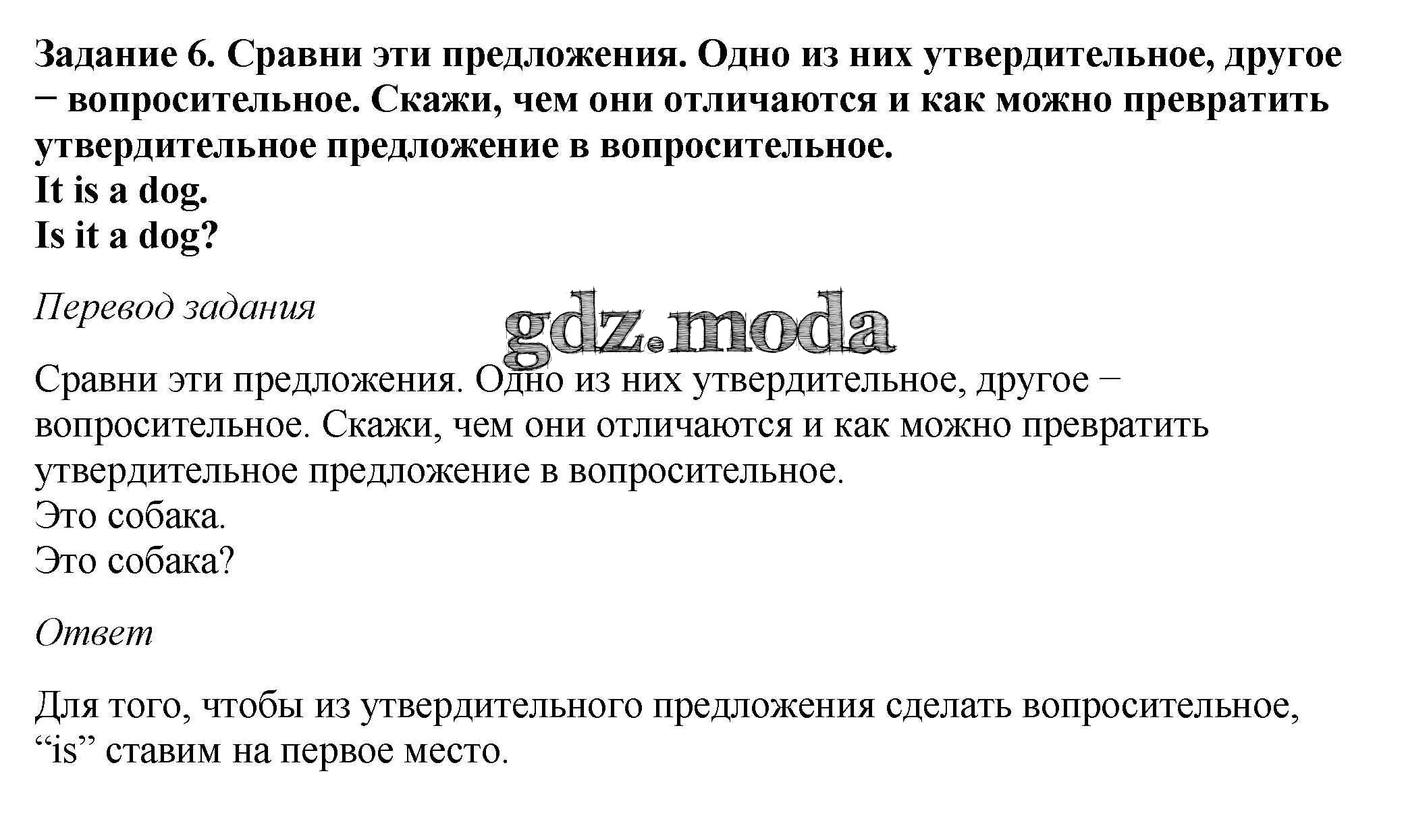 Задание 6. Сравни эти предложения. Одно из них утвердительное, другое − вопросительное. Скажи, чем они отличаются и как можно превратить утвердительное предложение в вопросительное.
It is a dog.
Is it a dog?

Перевод задания

gdz.moda

Сравни эти предложения. Одно из них утвердительное, другое − вопросительное. Скажи, чем они отличаются и как можно превратить утвердительное предложение в вопросительное.
Это собака.
Это собака?

Ответ

Для того, чтобы из утвердительного предложения сделать вопросительное, “is” ставим на первое место.